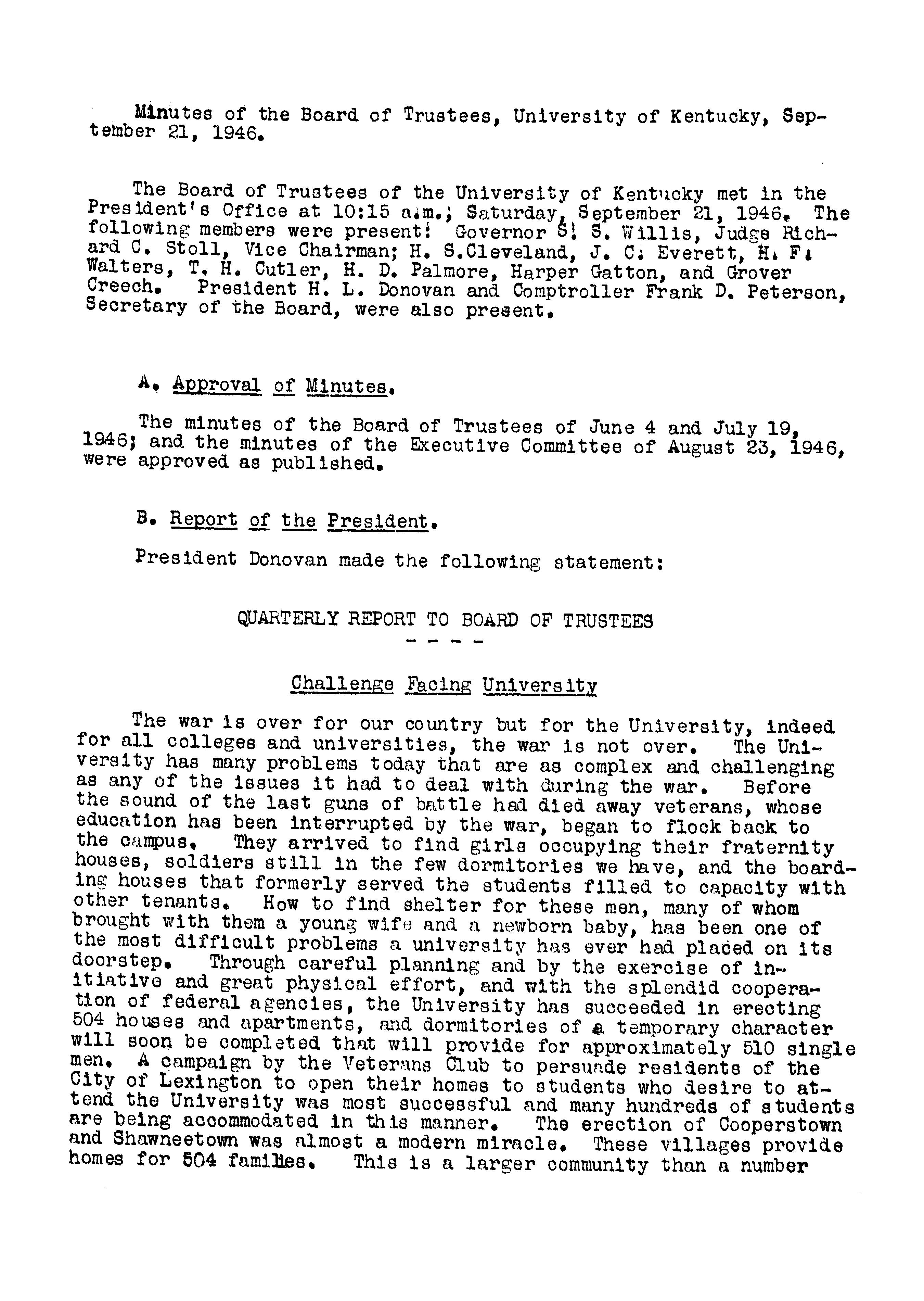 Minutes of the Board of Trustees, University of Kentucky, September 21, 1946.

The Board of Trustees of the University of Kentucky met in the President's Office at 10:15 a.m., Saturday, September 21, 1946. The following members were present: Governor S. S. Willis, Judge Richard C. Stoll, Vice Chairman; H. S.Cleveland, J. C. Everett, H. F. Walters, T. H. Cutler, H. D. Palmore, Harper Gatton, and Grover Creech. President H. L. Donovan and Comptroller Frank D. Peterson, Secretary of the Board, were also present.

A. Approval of Minutes.

The minutes of the Board of Trustees of June 4 and July 19, 1946; and the minutes of the Executive Committee of August 23, 1946, were approved as published.

B. Report of the President.

President Donovan made the following statement:

QUARTERLY REPORT TO BOARD OF TRUSTEES

- - - -

Challenge Facing University

The war is over for our country but for the University, indeed for all colleges and universities, the war is not over. The University has many problems today that are as complex and challenging as any of the issues it had to deal with during the war. Before the sound of the last guns of battle had died away veterans, whose education has been interrupted by the war, began to flock back to the campus. They arrived to find girls occupying their fraternity houses, soldiers still in the few dormitories we have, and the boarding houses that formerly served the students filled to capacity with other tenants. How to find shelter for these men, many of whom brought with them a young wife and a newborn baby, has been one of the most difficult problems a university has ever had placed on its doorstep. Through careful planning and by the exercise of initiative and great physical effort, and with the splendid cooperation of federal agencies, the University has succeeded in erecting 504 houses and apartments, and dormitories of a temporary character will soon be completed that will provide for approximately 510 single men. A campaign by the Veterans Club to persuade residents of the City of Lexington to open their homes to students who desire to attend the University was most successful and many hundreds of students are being accommodated in this manner. The erection of Cooperstown and Shawneetown was almost a modern miracle. These villages provide homes for 504 families. This is a larger community than a number